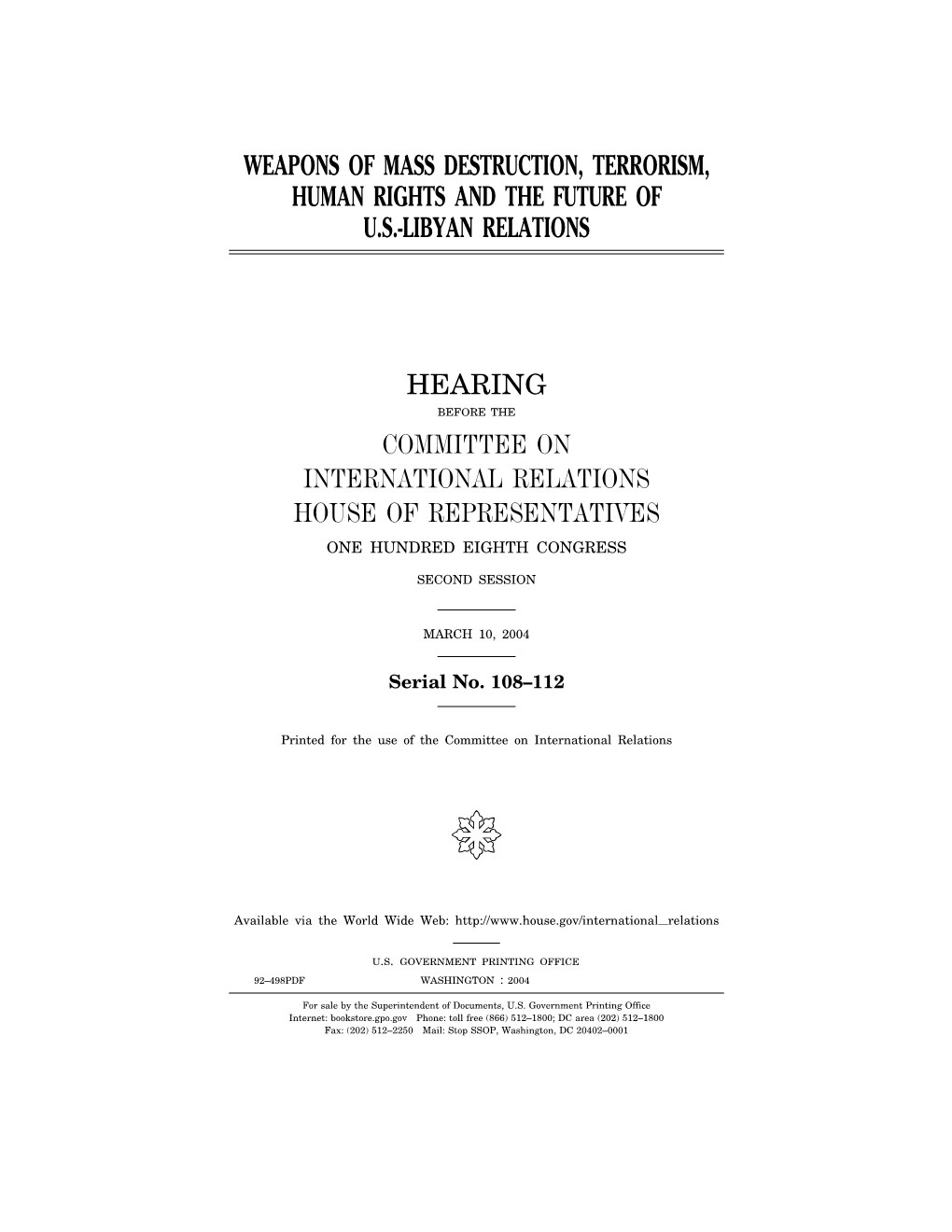 WEAPONS OF MASS DESTRUCTION, TERRORISM, HUMAN RIGHTS AND THE FUTURE OF U.S.-LIBYAN RELATIONS

HEARING

BEFORE THE

COMMITTEE ON INTERNATIONAL RELATIONS HOUSE OF REPRESENTATIVES

ONE HUNDRED EIGHTH CONGRESS

SECOND SESSION

MARCH 10, 2004

Serial No. 108–112

Printed for the use of the Committee on International Relations

Available via the World Wide Web: http://www.house.gov/international_relations

U.S. GOVERNMENT PRINTING OFFICE

92–498PDF WASHINGTON : 2004

For sale by the Superintendent of Documents, U.S. Government Printing Office
Internet: bookstore.gpo.gov Phone: toll free (866) 512–1800; DC area (202) 512–1800
Fax: (202) 512–2250 Mail: Stop SSOP, Washington, DC 20402–0001